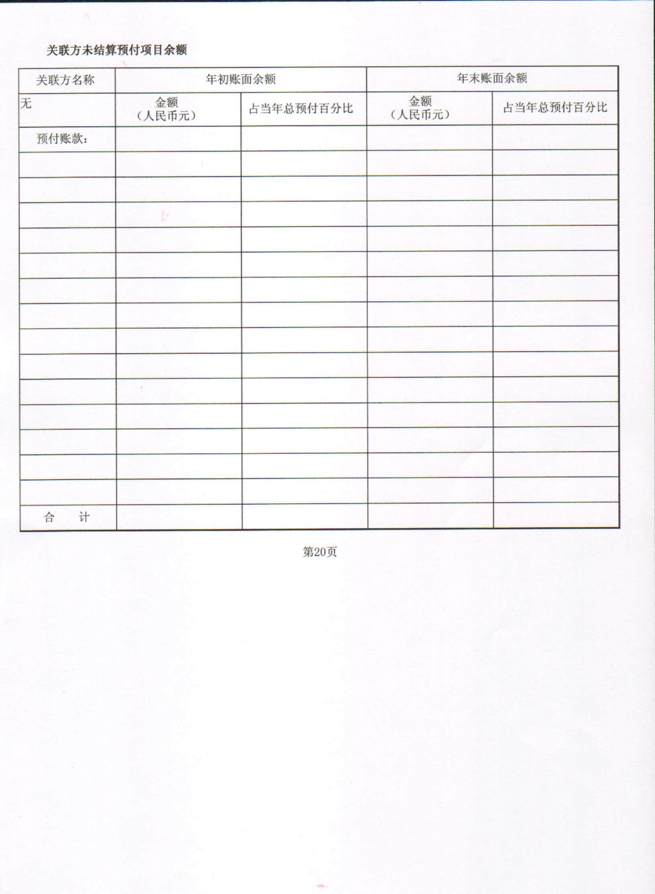 关联方未结算预付项目余额

| 关联方名称 | 年初账面余额 | | 年末账面余额 | |
|---|---|---|---|---|
| 无 | 金额（人民币元） | 占当年总预付百分比 | 金额（人民币元） | 占当年总预付百分比 |
| 预付账款： | | | | |
| | | | | |
| | | | | |
| | | | | |
| | | | | |
| | | | | |
| | | | | |
| | | | | |
| | | | | |
| | | | | |
| | | | | |
| | | | | |
| | | | | |
| | | | | |
| | | | | |
| 合　计 | | | | |

第20页